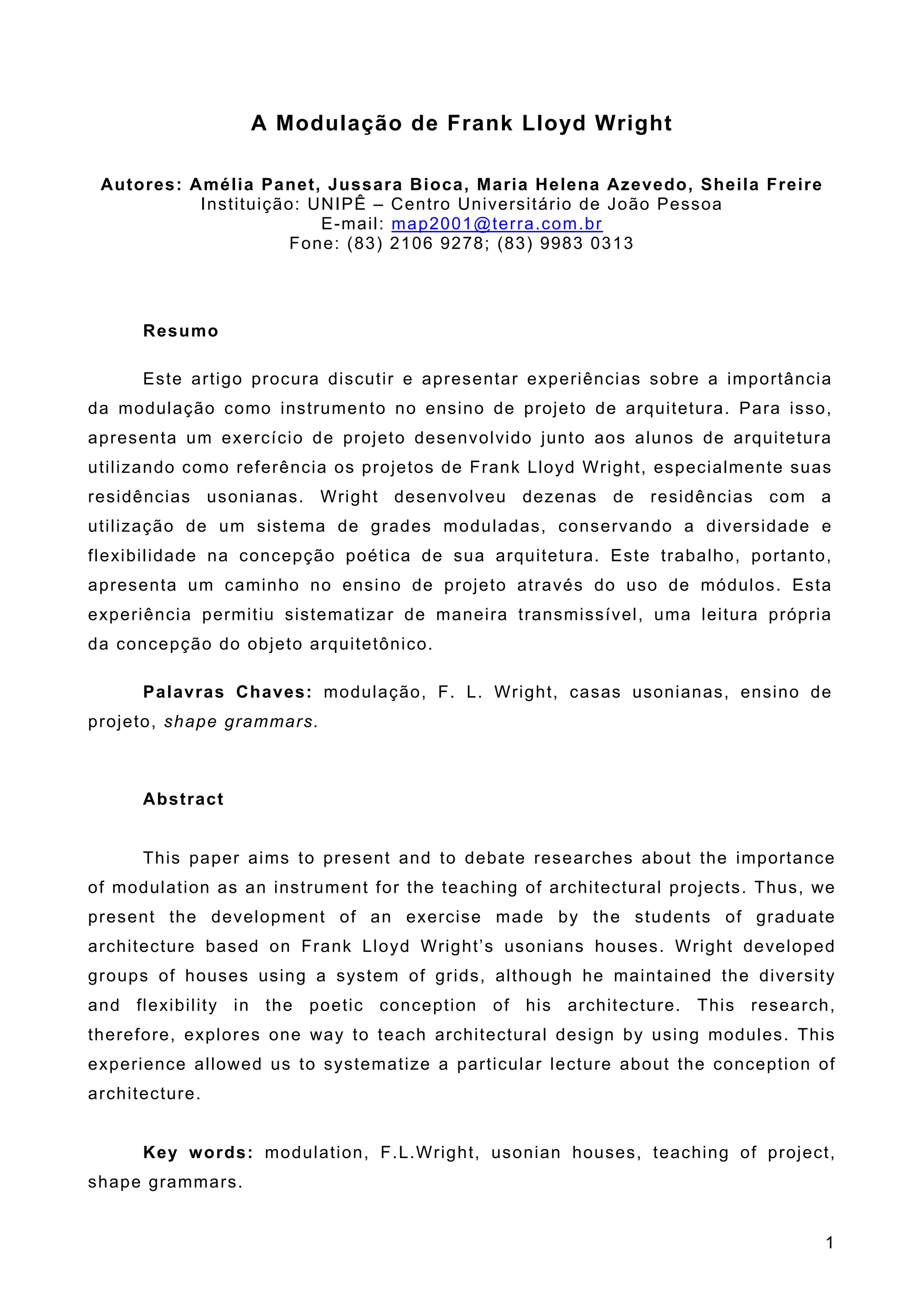 A Modulação de Frank Lloyd Wright

Autores: Amélia Panet, Jussara Bioca, Maria Helena Azevedo, Sheila Freire
Instituição: UNIPÊ – Centro Universitário de João Pessoa
E-mail: map2001@terra.com.br
Fone: (83) 2106 9278; (83) 9983 0313

Resumo

Este artigo procura discutir e apresentar experiências sobre a importância da modulação como instrumento no ensino de projeto de arquitetura. Para isso, apresenta um exercício de projeto desenvolvido junto aos alunos de arquitetura utilizando como referência os projetos de Frank Lloyd Wright, especialmente suas residências usonianas. Wright desenvolveu dezenas de residências com a utilização de um sistema de grades moduladas, conservando a diversidade e flexibilidade na concepção poética de sua arquitetura. Este trabalho, portanto, apresenta um caminho no ensino de projeto através do uso de módulos. Esta experiência permitiu sistematizar de maneira transmissível, uma leitura própria da concepção do objeto arquitetônico.

Palavras Chaves: modulação, F. L. Wright, casas usonianas, ensino de projeto, shape grammars.

Abstract

This paper aims to present and to debate researches about the importance of modulation as an instrument for the teaching of architectural projects. Thus, we present the development of an exercise made by the students of graduate architecture based on Frank Lloyd Wright's usonians houses. Wright developed groups of houses using a system of grids, although he maintained the diversity and flexibility in the poetic conception of his architecture. This research, therefore, explores one way to teach architectural design by using modules. This experience allowed us to systematize a particular lecture about the conception of architecture.

Key words: modulation, F.L.Wright, usonian houses, teaching of project, shape grammars.

1